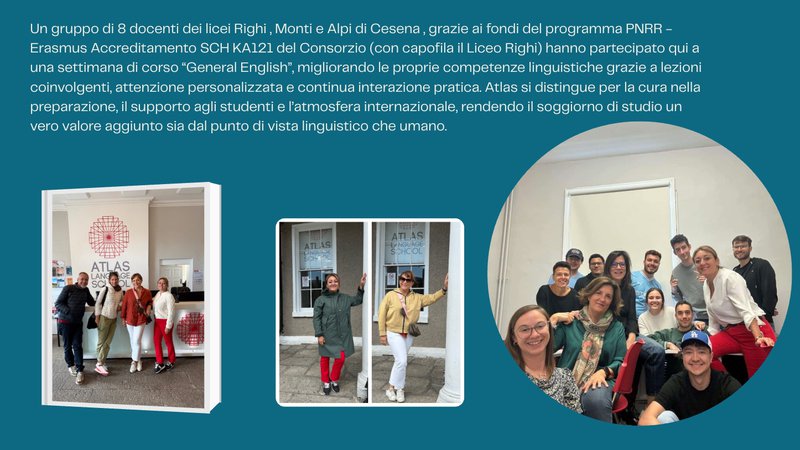 Un gruppo di 8 docenti dei licei Righi , Monti e Alpi di Cesena , grazie ai fondi del programma PNRR – Erasmus Accreditamento SCH KA121 del Consorzio (con capofila il Liceo Righi) hanno partecipato qui a una settimana di corso "General English", migliorando le proprie competenze linguistiche grazie a lezioni coinvolgenti, attenzione personalizzata e continua interazione pratica. Atlas si distingue per la cura nella preparazione, il supporto agli studenti e l'atmosfera internazionale, rendendo il soggiorno di studio un vero valore aggiunto sia dal punto di vista linguistico che umano.

ATLAS LANGUAGE SCHOOL

ATLAS LANGUAGE SCHOOL